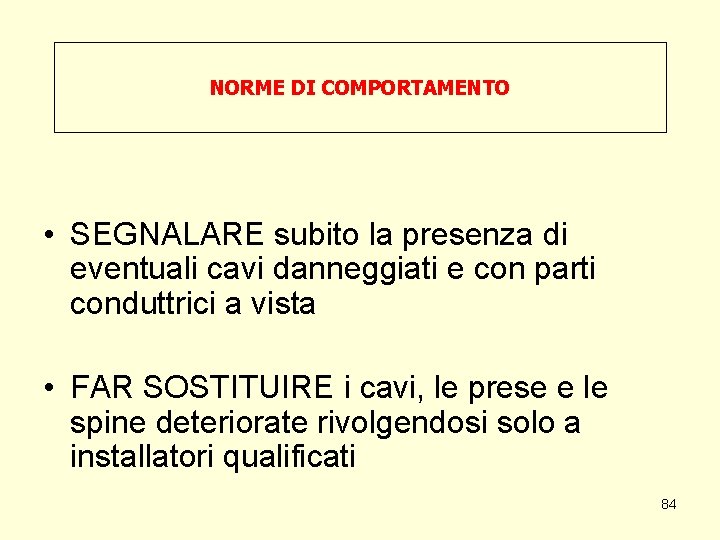 NORME DI COMPORTAMENTO

• SEGNALARE subito la presenza di eventuali cavi danneggiati e con parti conduttrici a vista

• FAR SOSTITUIRE i cavi, le prese e le spine deteriorate rivolgendosi solo a installatori qualificati

84